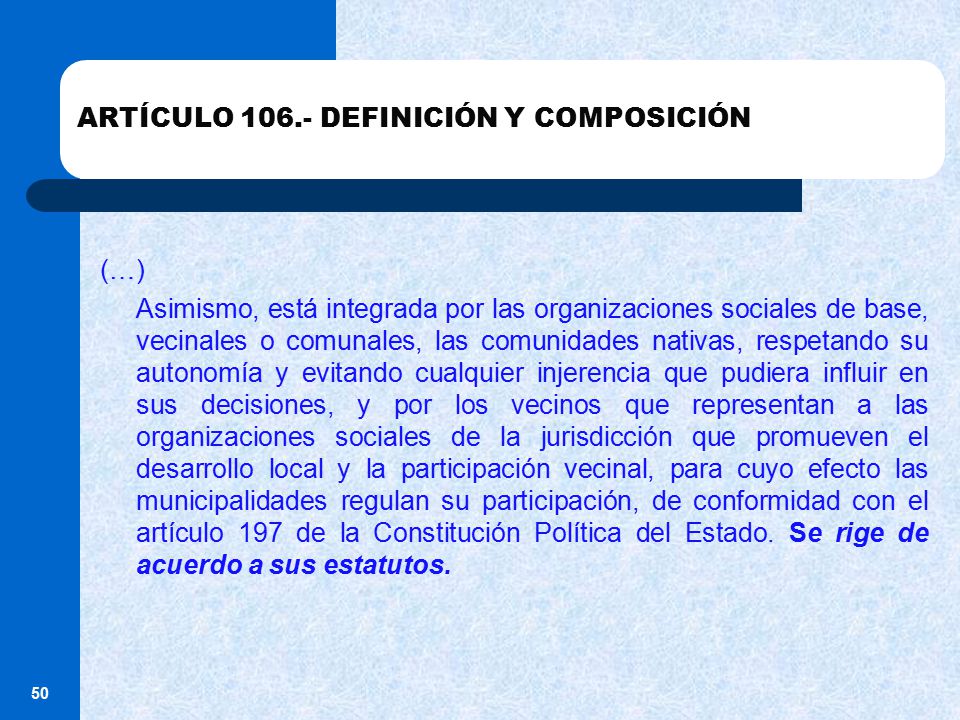 ARTÍCULO 106.- DEFINICIÓN Y COMPOSICIÓN

(…)

Asimismo, está integrada por las organizaciones sociales de base, vecinales o comunales, las comunidades nativas, respetando su autonomía y evitando cualquier injerencia que pudiera influir en sus decisiones, y por los vecinos que representan a las organizaciones sociales de la jurisdicción que promueven el desarrollo local y la participación vecinal, para cuyo efecto las municipalidades regulan su participación, de conformidad con el artículo 197 de la Constitución Política del Estado. Se rige de acuerdo a sus estatutos.

50